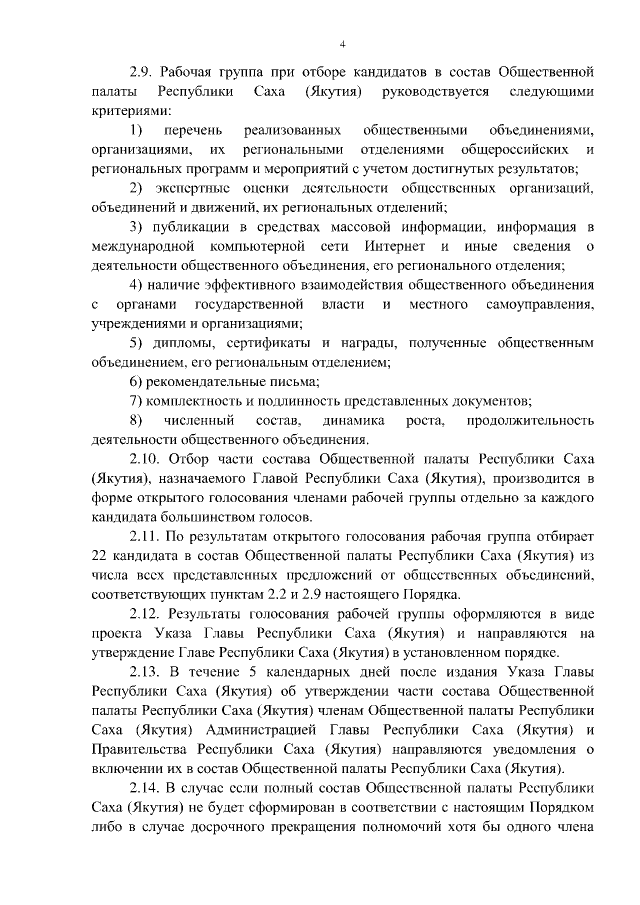 4

2.9. Рабочая группа при отборе кандидатов в состав Общественной палаты Республики Саха (Якутия) руководствуется следующими критериями:

1) перечень реализованных общественными объединениями, организациями, их региональными отделениями общероссийских и региональных программ и мероприятий с учетом достигнутых результатов;

2) экспертные оценки деятельности общественных организаций, объединений и движений, их региональных отделений;

3) публикации в средствах массовой информации, информация в международной компьютерной сети Интернет и иные сведения о деятельности общественного объединения, его регионального отделения;

4) наличие эффективного взаимодействия общественного объединения с органами государственной власти и местного самоуправления, учреждениями и организациями;

5) дипломы, сертификаты и награды, полученные общественным объединением, его региональным отделением;

6) рекомендательные письма;

7) комплектность и подлинность представленных документов;

8) численный состав, динамика роста, продолжительность деятельности общественного объединения.

2.10. Отбор части состава Общественной палаты Республики Саха (Якутия), назначаемого Главой Республики Саха (Якутия), производится в форме открытого голосования членами рабочей группы отдельно за каждого кандидата большинством голосов.

2.11. По результатам открытого голосования рабочая группа отбирает 22 кандидата в состав Общественной палаты Республики Саха (Якутия) из числа всех представленных предложений от общественных объединений, соответствующих пунктам 2.2 и 2.9 настоящего Порядка.

2.12. Результаты голосования рабочей группы оформляются в виде проекта Указа Главы Республики Саха (Якутия) и направляются на утверждение Главе Республики Саха (Якутия) в установленном порядке.

2.13. В течение 5 календарных дней после издания Указа Главы Республики Саха (Якутия) об утверждении части состава Общественной палаты Республики Саха (Якутия) членам Общественной палаты Республики Саха (Якутия) Администрацией Главы Республики Саха (Якутия) и Правительства Республики Саха (Якутия) направляются уведомления о включении их в состав Общественной палаты Республики Саха (Якутия).

2.14. В случае если полный состав Общественной палаты Республики Саха (Якутия) не будет сформирован в соответствии с настоящим Порядком либо в случае досрочного прекращения полномочий хотя бы одного члена